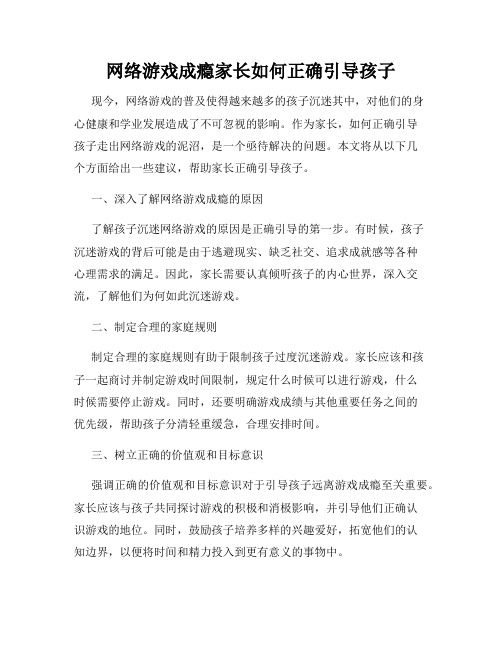 网络游戏成瘾家长如何正确引导孩子

现今，网络游戏的普及使得越来越多的孩子沉迷其中，对他们的身心健康和学业发展造成了不可忽视的影响。作为家长，如何正确引导孩子走出网络游戏的泥沼，是一个亟待解决的问题。本文将从以下几个方面给出一些建议，帮助家长正确引导孩子。

一、深入了解网络游戏成瘾的原因

了解孩子沉迷网络游戏的原因是正确引导的第一步。有时候，孩子沉迷游戏的背后可能是由于逃避现实、缺乏社交、追求成就感等各种心理需求的满足。因此，家长需要认真倾听孩子的内心世界，深入交流，了解他们为何如此沉迷游戏。

二、制定合理的家庭规则

制定合理的家庭规则有助于限制孩子过度沉迷游戏。家长应该和孩子一起商讨并制定游戏时间限制，规定什么时候可以进行游戏，什么时候需要停止游戏。同时，还要明确游戏成绩与其他重要任务之间的优先级，帮助孩子分清轻重缓急，合理安排时间。

三、树立正确的价值观和目标意识

强调正确的价值观和目标意识对于引导孩子远离游戏成瘾至关重要。家长应该与孩子共同探讨游戏的积极和消极影响，并引导他们正确认识游戏的地位。同时，鼓励孩子培养多样的兴趣爱好，拓宽他们的认知边界，以便将时间和精力投入到更有意义的事物中。